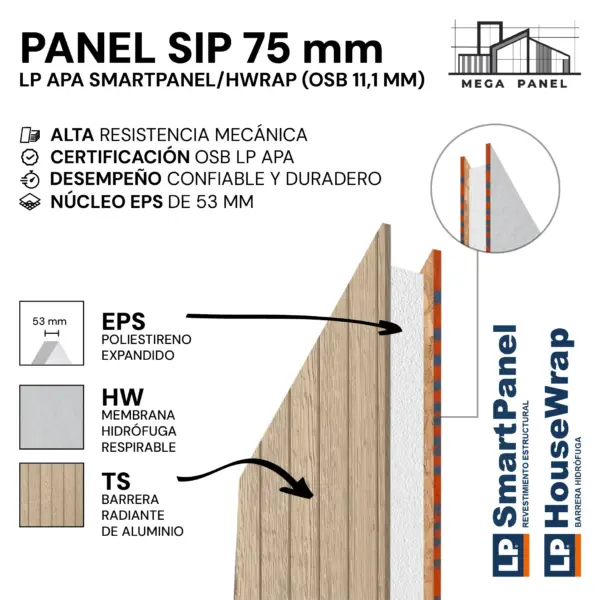 PANEL SIP 75 mm
LP APA SMARTPANEL/HWRAP (OSB 11,1 MM)

MEGA PANEL

ALTA RESISTENCIA MECÁNICA
CERTIFICACIÓN OSB LP APA
DESEMPEÑO CONFIABLE Y DURADERO
NÚCLEO EPS DE 53 MM

53 mm

EPS
POLIESTIRENO EXPANDIDO

HW
MEMBRANA HIDRÓFUGA RESPIRABLE

TS
BARRERA RADIANTE DE ALUMINIO

LP SmartPanel
REVESTIMIENTO ESTRUCTURAL

LP HouseWrap
BARRERA HIDRÓFUGA